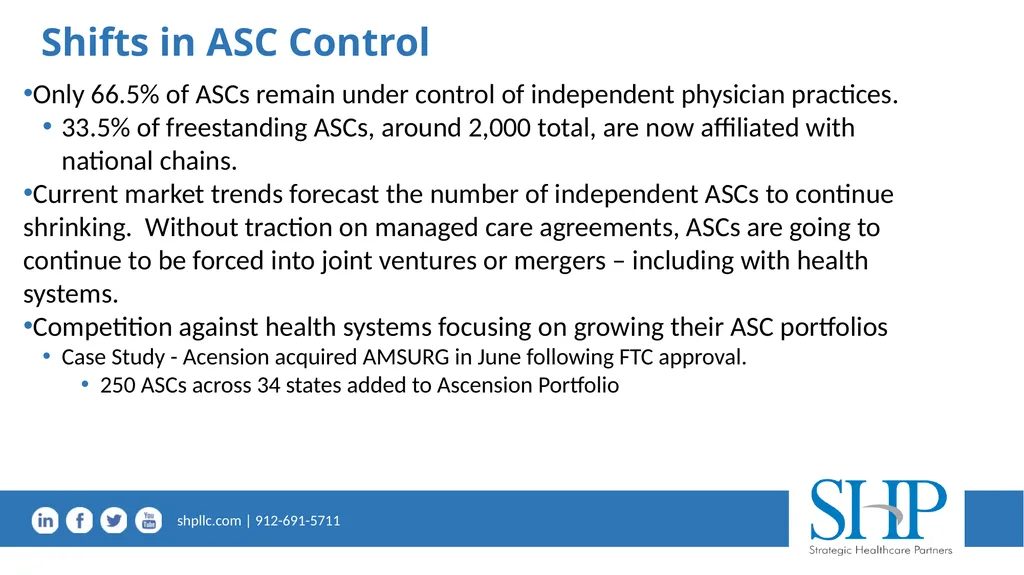 Shifts in ASC Control

•Only 66.5% of ASCs remain under control of independent physician practices.
• 33.5% of freestanding ASCs, around 2,000 total, are now affiliated with national chains.

•Current market trends forecast the number of independent ASCs to continue shrinking. Without traction on managed care agreements, ASCs are going to continue to be forced into joint ventures or mergers – including with health systems.

•Competition against health systems focusing on growing their ASC portfolios
• Case Study - Acension acquired AMSURG in June following FTC approval.
• 250 ASCs across 34 states added to Ascension Portfolio

in f You Tube

shpllc.com | 912-691-5711

SHP
Strategic Healthcare Partners